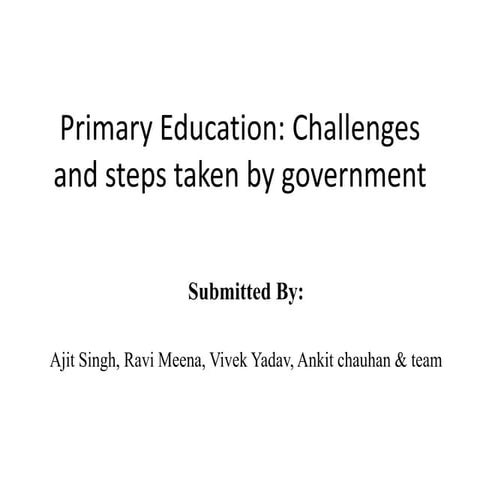 Primary Education: Challenges and steps taken by government

Submitted By:

Ajit Singh, Ravi Meena, Vivek Yadav, Ankit chauhan & team